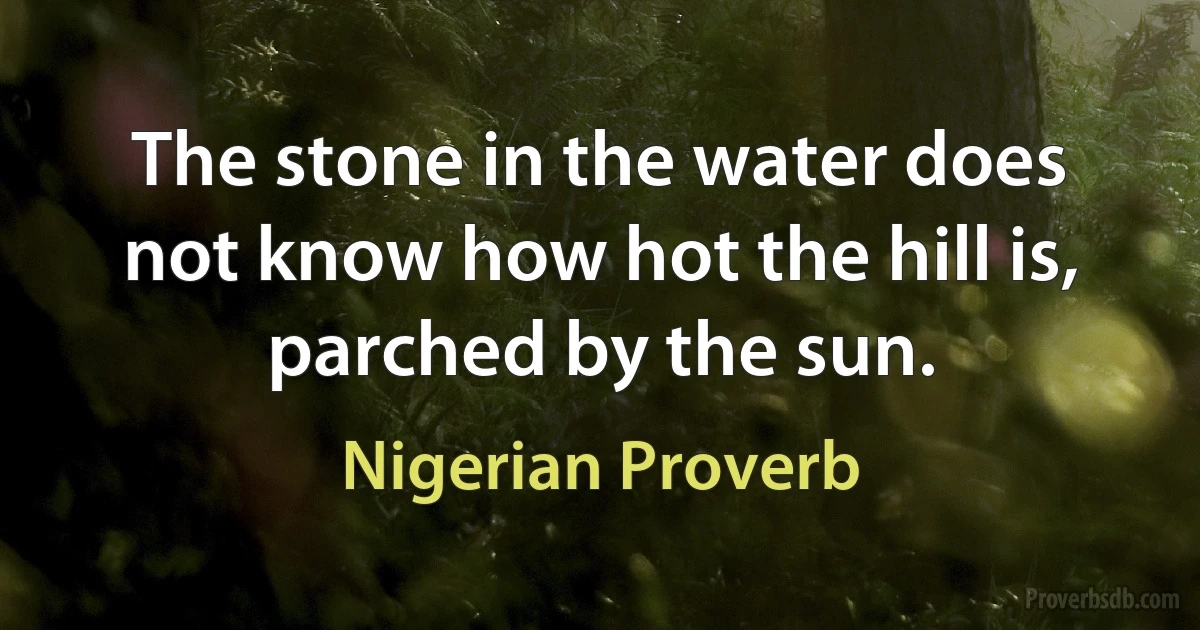 The stone in the water does not know how hot the hill is, parched by the sun.

Nigerian Proverb

Proverbsdb.com